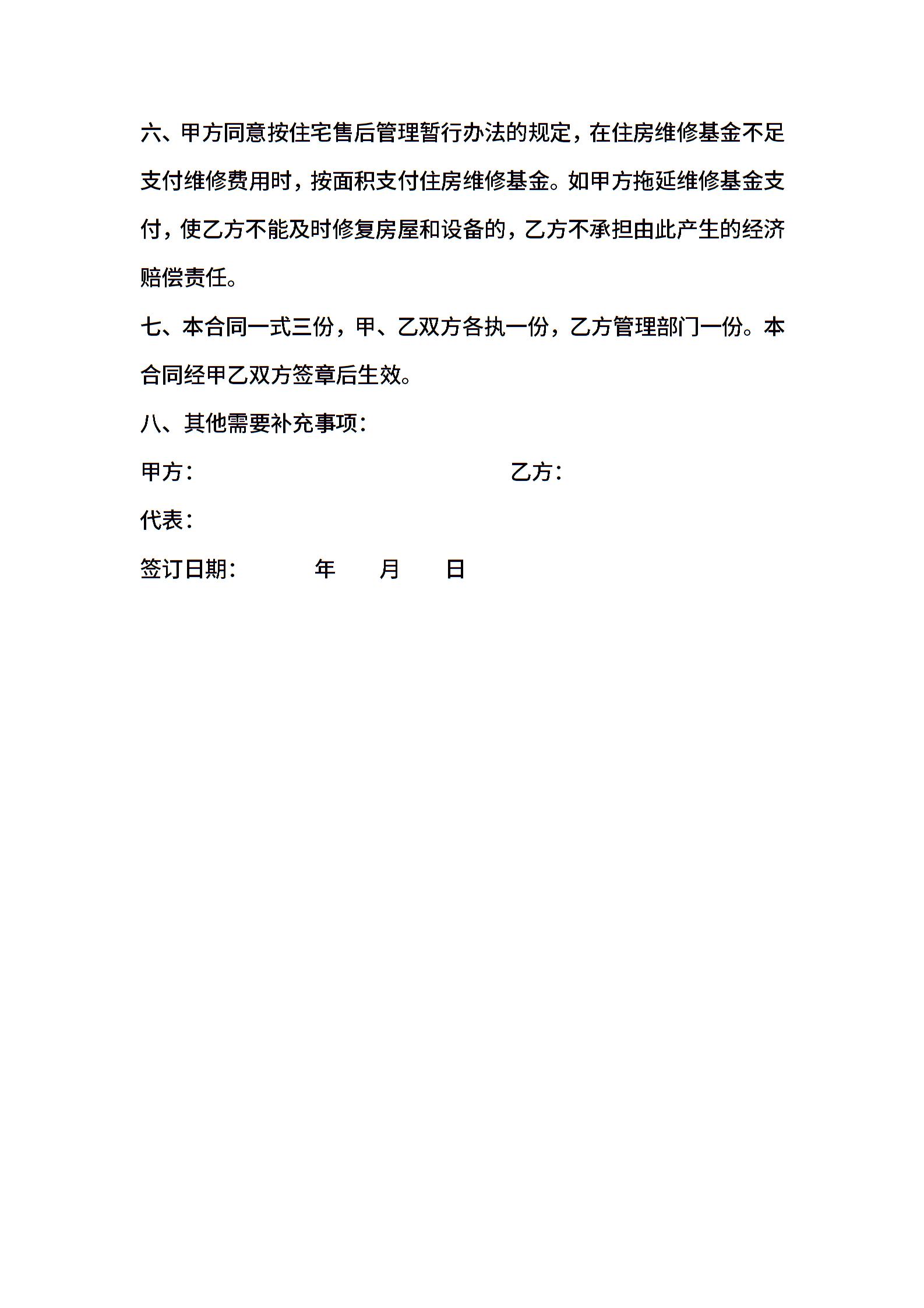 六、甲方同意按住宅售后管理暂行办法的规定，在住房维修基金不足支付维修费用时，按面积支付住房维修基金。如甲方拖延维修基金支付，使乙方不能及时修复房屋和设备的，乙方不承担由此产生的经济赔偿责任。

七、本合同一式三份，甲、乙双方各执一份，乙方管理部门一份。本合同经甲乙双方签章后生效。

八、其他需要补充事项：

甲方： 乙方：

代表：

签订日期： 年 月 日